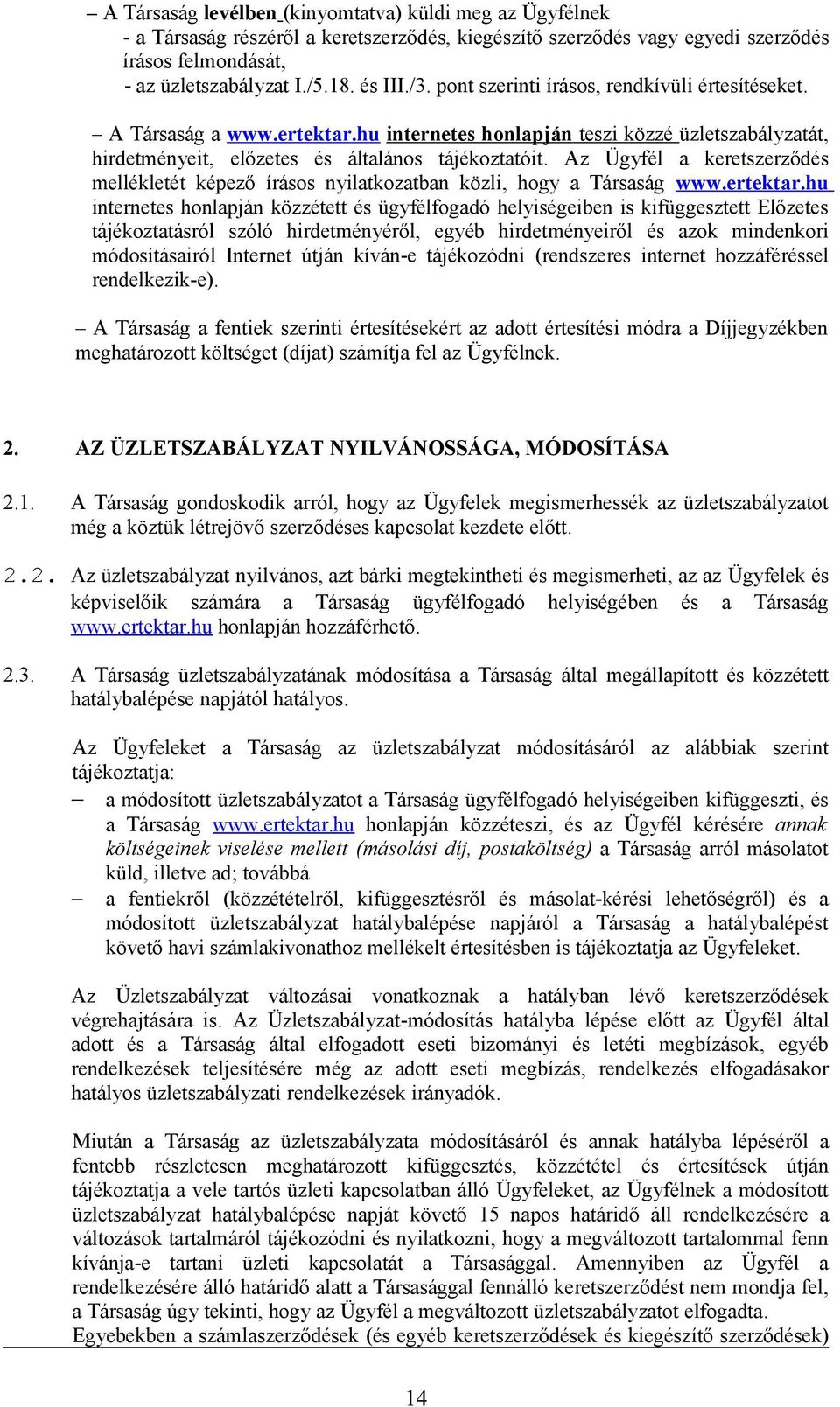 – A Társaság levélben (kinyomtatva) küldi meg az Ügyfélnek
- a Társaság részéről a keretszerződés, kiegészítő szerződés vagy egyedi szerződés írásos felmondását,
- az üzletszabályzat I./5.18. és III./3. pont szerinti írásos, rendkívüli értesítéseket.

– A Társaság a www.ertektar.hu internetes honlapján teszi közzé üzletszabályzatát, hirdetményeit, előzetes és általános tájékoztatóit. Az Ügyfél a keretszerződés mellékletét képező írásos nyilatkozatban közli, hogy a Társaság www.ertektar.hu internetes honlapján közzétett és ügyfélfogadó helyiségeiben is kifüggesztett Előzetes tájékoztatásról szóló hirdetményéről, egyéb hirdetményeiről és azok mindenkori módosításairól Internet útján kíván-e tájékozódni (rendszeres internet hozzáféréssel rendelkezik-e).

– A Társaság a fentiek szerinti értesítésekért az adott értesítési módra a Díjjegyzékben meghatározott költséget (díjat) számítja fel az Ügyfélnek.

2. AZ ÜZLETSZABÁLYZAT NYILVÁNOSSÁGA, MÓDOSÍTÁSA

2.1. A Társaság gondoskodik arról, hogy az Ügyfelek megismerhessék az üzletszabályzatot még a köztük létrejövő szerződéses kapcsolat kezdete előtt.

2.2. Az üzletszabályzat nyilvános, azt bárki megtekintheti és megismerheti, az az Ügyfelek és képviselőik számára a Társaság ügyfélfogadó helyiségében és a Társaság www.ertektar.hu honlapján hozzáférhető.

2.3. A Társaság üzletszabályzatának módosítása a Társaság által megállapított és közzétett hatálybalépése napjától hatályos.

Az Ügyfeleket a Társaság az üzletszabályzat módosításáról az alábbiak szerint tájékoztatja:
– a módosított üzletszabályzatot a Társaság ügyfélfogadó helyiségeiben kifüggeszti, és a Társaság www.ertektar.hu honlapján közzéteszi, és az Ügyfél kérésére annak költségeinek viselése mellett (másolási díj, postaköltség) a Társaság arról másolatot küld, illetve ad; továbbá
– a fentiekről (közzétételről, kifüggesztésről és másolat-kérési lehetőségről) és a módosított üzletszabályzat hatálybalépése napjáról a Társaság a hatálybalépést követő havi számlakivonathoz mellékelt értesítésben is tájékoztatja az Ügyfeleket.

Az Üzletszabályzat változásai vonatkoznak a hatályban lévő keretszerződések végrehajtására is. Az Üzletszabályzat-módosítás hatályba lépése előtt az Ügyfél által adott és a Társaság által elfogadott eseti bizományi és letéti megbízások, egyéb rendelkezések teljesítésére még az adott eseti megbízás, rendelkezés elfogadásakor hatályos üzletszabályzati rendelkezések irányadók.

Miután a Társaság az üzletszabályzata módosításáról és annak hatályba lépéséről a fentebb részletesen meghatározott kifüggesztés, közzététel és értesítések útján tájékoztatja a vele tartós üzleti kapcsolatban álló Ügyfeleket, az Ügyfélnek a módosított üzletszabályzat hatálybalépése napját követő 15 napos határidő áll rendelkezésére a változások tartalmáról tájékozódni és nyilatkozni, hogy a megváltozott tartalommal fenn kívánja-e tartani üzleti kapcsolatát a Társasággal. Amennyiben az Ügyfél a rendelkezésére álló határidő alatt a Társasággal fennálló keretszerződést nem mondja fel, a Társaság úgy tekinti, hogy az Ügyfél a megváltozott üzletszabályzatot elfogadta.
Egyebekben a számlaszerződések (és egyéb keretszerződések és kiegészítő szerződések)

14